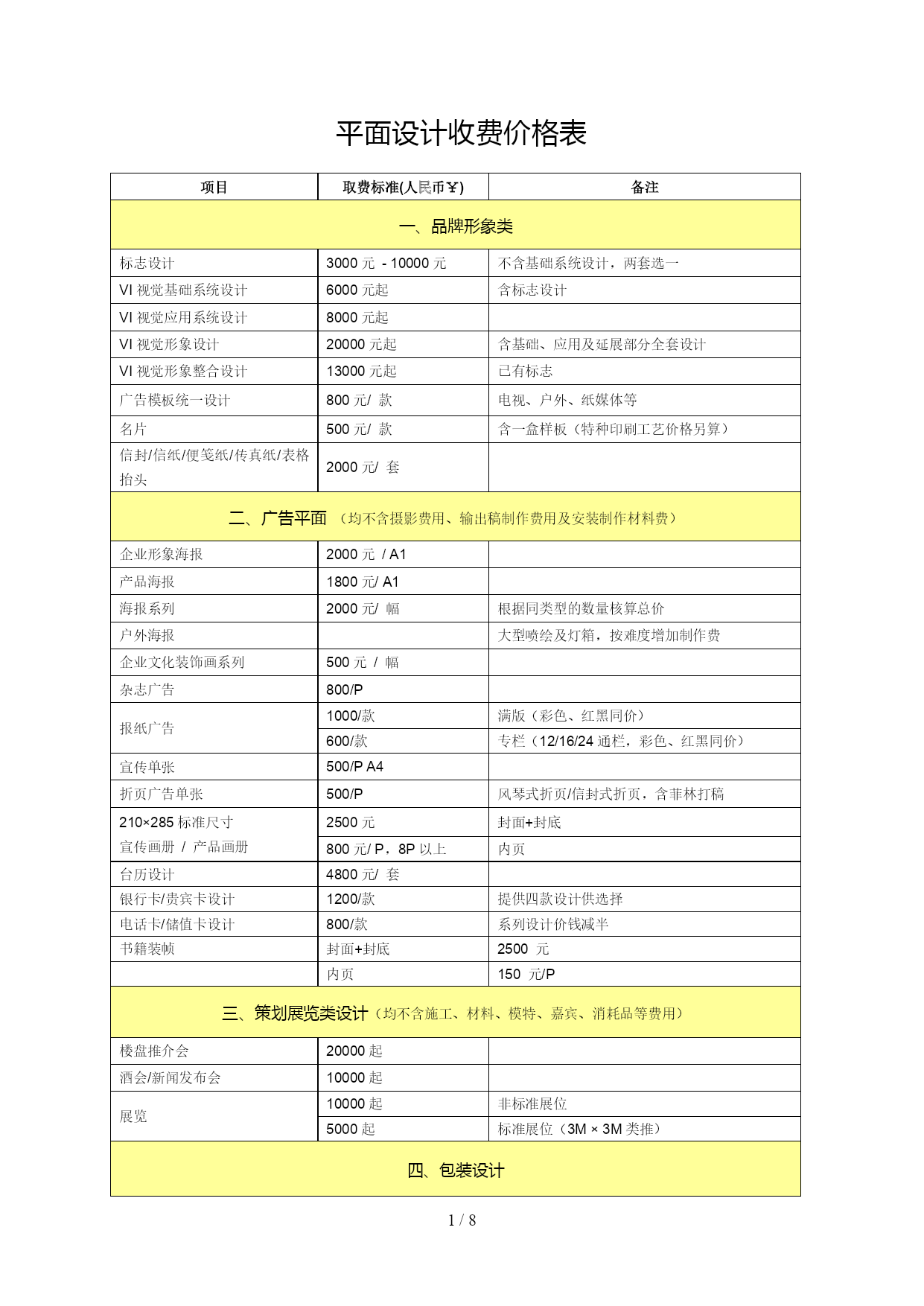 平面设计收费价格表

| 项目 | 取费标准(人民币￥) | 备注 |
|---|---|---|
| 一、品牌形象类 | | |
| 标志设计 | 3000 元 - 10000 元 | 不含基础系统设计，两套选一 |
| VI 视觉基础系统设计 | 6000 元起 | 含标志设计 |
| VI 视觉应用系统设计 | 8000 元起 | |
| VI 视觉形象设计 | 20000 元起 | 含基础、应用及延展部分全套设计 |
| VI 视觉形象整合设计 | 13000 元起 | 已有标志 |
| 广告模板统一设计 | 800 元/ 款 | 电视、户外、纸媒体等 |
| 名片 | 500 元/ 款 | 含一盒样板（特种印刷工艺价格另算） |
| 信封/信纸/便笺纸/传真纸/表格抬头 | 2000 元/ 套 | |
| 二、广告平面 （均不含摄影费用、输出稿制作费用及安装制作材料费） | | |
| 企业形象海报 | 2000 元 / A1 | |
| 产品海报 | 1800 元/ A1 | |
| 海报系列 | 2000 元/ 幅 | 根据同类型的数量核算总价 |
| 户外海报 | | 大型喷绘及灯箱，按难度增加制作费 |
| 企业文化装饰画系列 | 500 元 / 幅 | |
| 杂志广告 | 800/P | |
| 报纸广告 | 1000/款 | 满版（彩色、红黑同价） |
| | 600/款 | 专栏（12/16/24 通栏，彩色、红黑同价） |
| 宣传单张 | 500/P A4 | |
| 折页广告单张 | 500/P | 风琴式折页/信封式折页，含菲林打稿 |
| 210×285 标准尺寸 宣传画册 / 产品画册 | 2500 元 | 封面+封底 |
| | 800 元/ P，8P 以上 | 内页 |
| 台历设计 | 4800 元/ 套 | |
| 银行卡/贵宾卡设计 | 1200/款 | 提供四款设计供选择 |
| 电话卡/储值卡设计 | 800/款 | 系列设计价钱减半 |
| 书籍装帧 | 封面+封底 | 2500 元 |
| | 内页 | 150 元/P |
| 三、策划展览类设计（均不含施工、材料、模特、嘉宾、消耗品等费用） | | |
| 楼盘推介会 | 20000 起 | |
| 酒会/新闻发布会 | 10000 起 | |
| 展览 | 10000 起 | 非标准展位 |
| | 5000 起 | 标准展位（3M × 3M 类推） |
| 四、包装设计 | | |

1 / 8